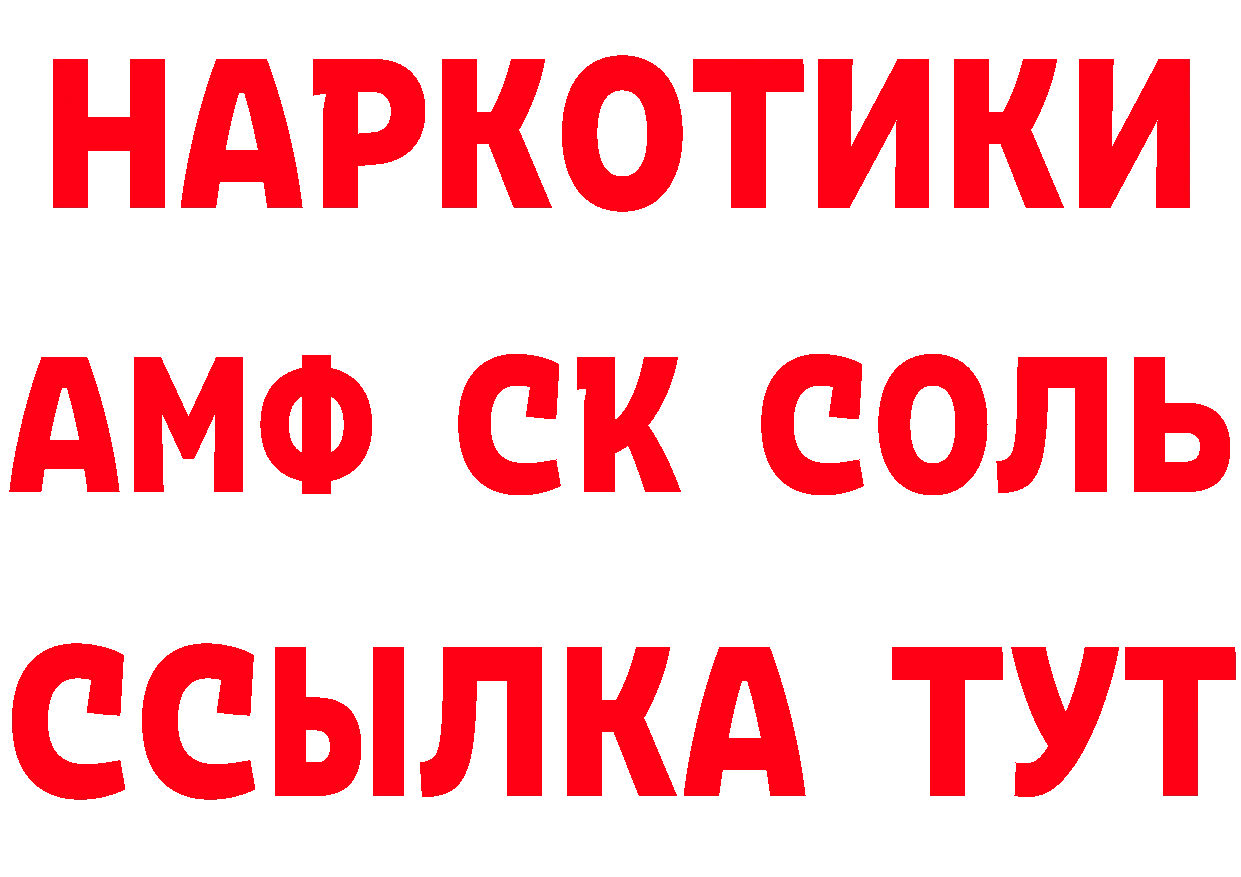 НАРКОТИКИ

АМФ СК СОЛЬ

ССЫЛКА ТУТ